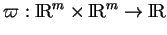 $\varpi : \mathbb{R}^m \times \mathbb{R}^m \to \mathbb{R}$